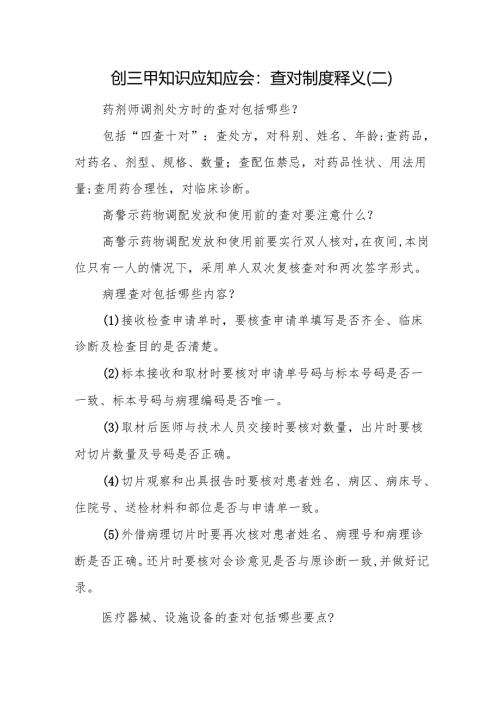 创三甲知识应知应会：查对制度释义(二)

药剂师调剂处方时的查对包括哪些？

包括“四查十对”：查处方，对科别、姓名、年龄;查药品，对药名、剂型、规格、数量；查配伍禁忌，对药品性状、用法用量;查用药合理性，对临床诊断。

高警示药物调配发放和使用前的查对要注意什么？

高警示药物调配发放和使用前要实行双人核对,在夜间,本岗位只有一人的情况下，采用单人双次复核查对和两次签字形式。

病理查对包括哪些内容？

(1)接收检查申请单时，要核查申请单填写是否齐全、临床诊断及检查目的是否清楚。

(2)标本接收和取材时要核对申请单号码与标本号码是否一一致、标本号码与病理编码是否唯一。

(3)取材后医师与技术人员交接时要核对数量，出片时要核对切片数量及号码是否正确。

(4)切片观察和出具报告时要核对患者姓名、病区、病床号、住院号、送检材料和部位是否与申请单一致。

(5)外借病理切片时要再次核对患者姓名、病理号和病理诊断是否正确。还片时要核对会诊意见是否与原诊断一致,并做好记录。

医疗器械、设施设备的查对包括哪些要点?